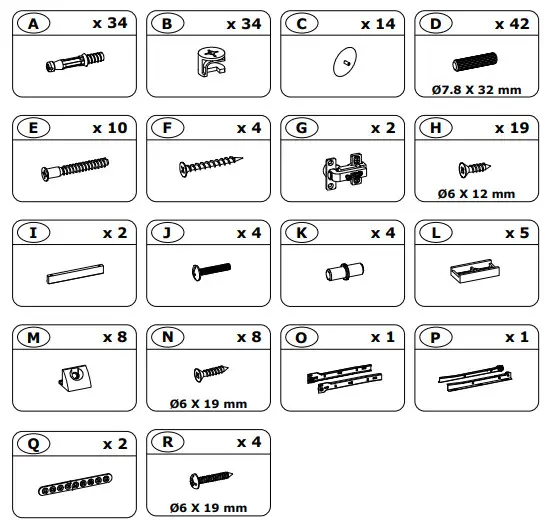 A x 34

B x 34

C x 14

D x 42

Ø7.8 X 32 mm

E x 10

F x 4

G x 2

H x 19

Ø6 X 12 mm

I x 2

J x 4

K x 4

L x 5

M x 8

N x 8

Ø6 X 19 mm

O x 1

P x 1

Q x 2

R x 4

Ø6 X 19 mm